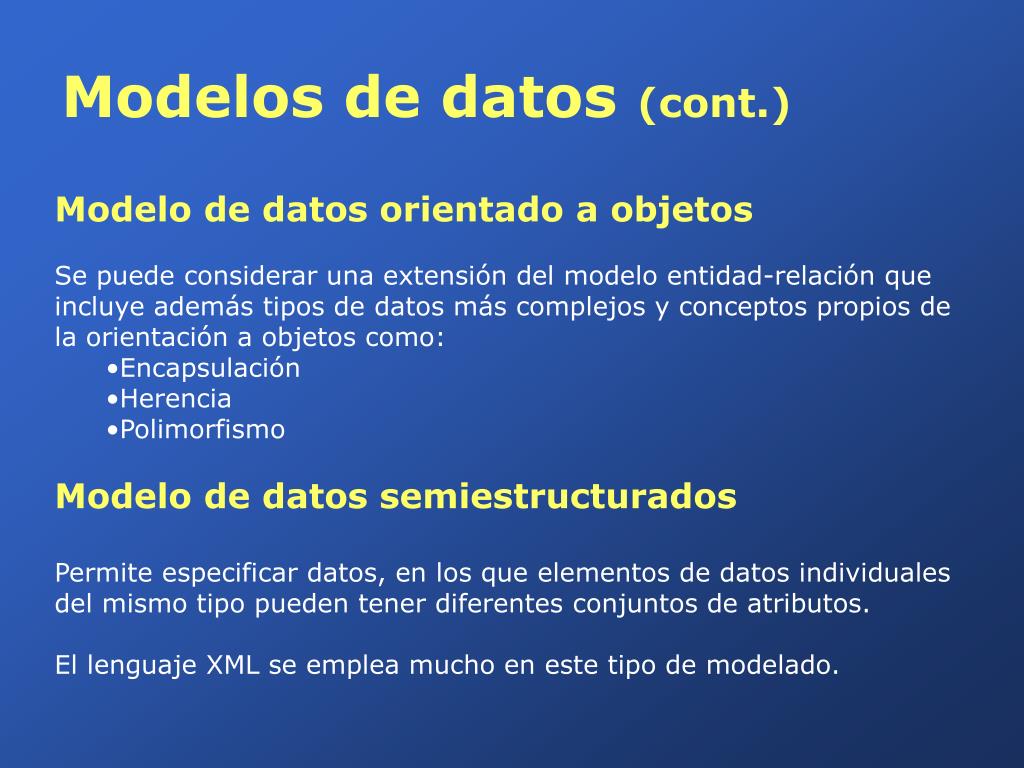 Modelos de datos (cont.)

Modelo de datos orientado a objetos

Se puede considerar una extensión del modelo entidad-relación que incluye además tipos de datos más complejos y conceptos propios de la orientación a objetos como:
•Encapsulación
•Herencia
•Polimorfismo

Modelo de datos semiestructurados

Permite especificar datos, en los que elementos de datos individuales del mismo tipo pueden tener diferentes conjuntos de atributos.

El lenguaje XML se emplea mucho en este tipo de modelado.